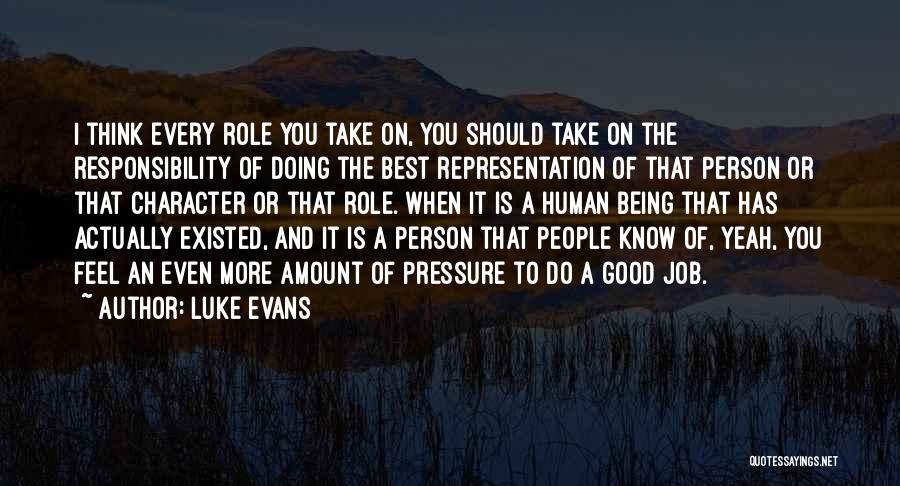 I THINK EVERY ROLE YOU TAKE ON, YOU SHOULD TAKE ON THE RESPONSIBILITY OF DOING THE BEST REPRESENTATION OF THAT PERSON OR THAT CHARACTER OR THAT ROLE. WHEN IT IS A HUMAN BEING THAT HAS ACTUALLY EXISTED, AND IT IS A PERSON THAT PEOPLE KNOW OF, YEAH, YOU FEEL AN EVEN MORE AMOUNT OF PRESSURE TO DO A GOOD JOB.

~ AUTHOR: LUKE EVANS

QUOTESSAYINGS.NET